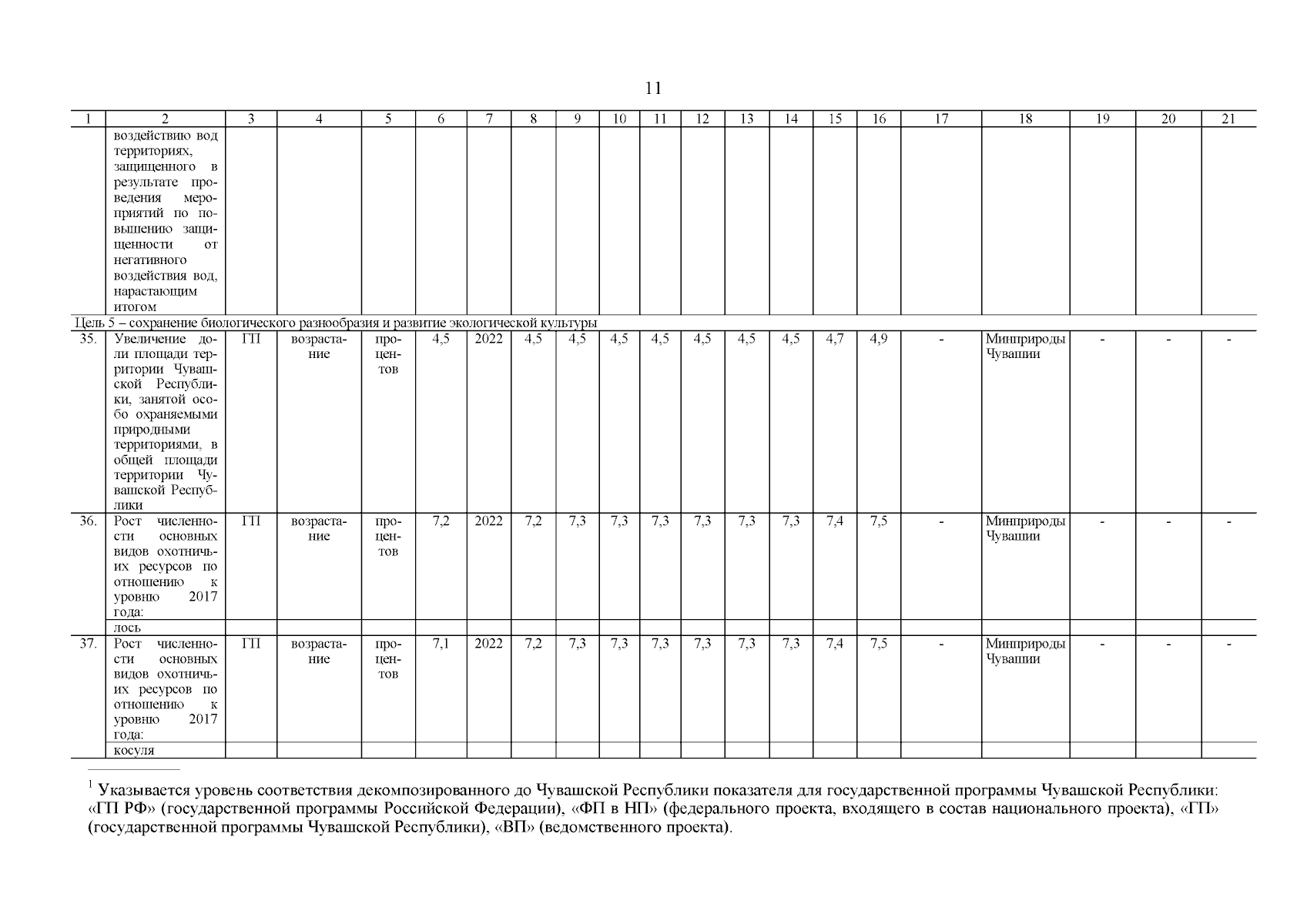 11

| 1 | 2 | 3 | 4 | 5 | 6 | 7 | 8 | 9 | 10 | 11 | 12 | 13 | 14 | 15 | 16 | 17 | 18 | 19 | 20 | 21 |
|---|---|---|---|---|---|---|---|---|---|---|---|---|---|---|---|---|---|---|---|---|
| | воздействию вод территориях, защищенного в результате проведения мероприятий по повышению защищенности от негативного воздействия вод, нарастающим итогом | | | | | | | | | | | | | | | | | | | |
| Цель 5 – сохранение биологического разнообразия и развитие экологической культуры | | | | | | | | | | | | | | | | | | | | |
| 35. | Увеличение доли площади территории Чувашской Республики, занятой особо охраняемыми природными территориями, в общей площади территории Чувашской Республики | ГП | возрастание | процентов | 4,5 | 2022 | 4,5 | 4,5 | 4,5 | 4,5 | 4,5 | 4,5 | 4,5 | 4,7 | 4,9 | - | Минприроды Чувашии | - | - | - |
| 36. | Рост численности основных видов охотничьих ресурсов по отношению к уровню 2017 года: | ГП | возрастание | процентов | 7,2 | 2022 | 7,2 | 7,3 | 7,3 | 7,3 | 7,3 | 7,3 | 7,3 | 7,4 | 7,5 | - | Минприроды Чувашии | - | - | - |
| | лось | | | | | | | | | | | | | | | | | | | |
| 37. | Рост численности основных видов охотничьих ресурсов по отношению к уровню 2017 года: | ГП | возрастание | процентов | 7,1 | 2022 | 7,2 | 7,3 | 7,3 | 7,3 | 7,3 | 7,3 | 7,3 | 7,4 | 7,5 | - | Минприроды Чувашии | - | - | - |
| | косуля | | | | | | | | | | | | | | | | | | | |

$^1$ Указывается уровень соответствия декомпозированного до Чувашской Республики показателя для государственной программы Чувашской Республики: «ГП РФ» (государственной программы Российской Федерации), «ФП в НП» (федерального проекта, входящего в состав национального проекта), «ГП» (государственной программы Чувашской Республики), «ВП» (ведомственного проекта).